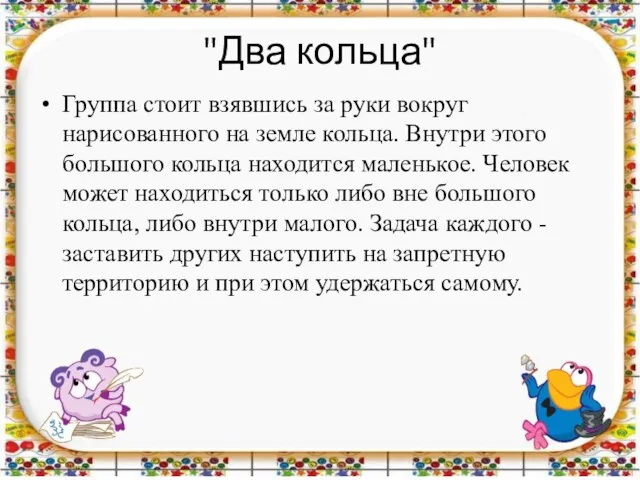 "Два кольца"

• Группа стоит взявшись за руки вокруг нарисованного на земле кольца. Внутри этого большого кольца находится маленькое. Человек может находиться только либо вне большого кольца, либо внутри малого. Задача каждого - заставить других наступить на запретную территорию и при этом удержаться самому.